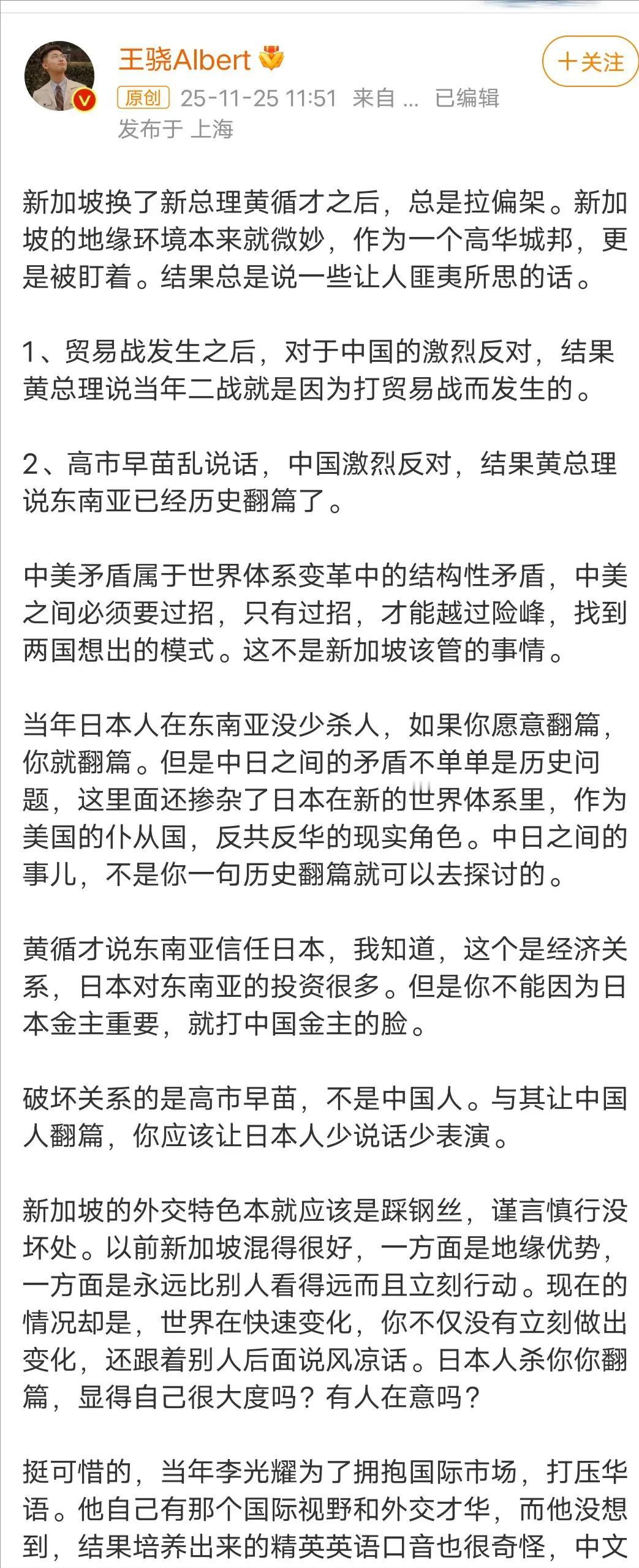 王骁Albert

+关注

原创 25-11-25 11:51 来自 ... 已编辑
发布于 上海

新加坡换了新总理黄循才之后，总是拉偏架。新加坡的地缘环境本来就微妙，作为一个高华城邦，更是被盯着。结果总是说一些让人匪夷所思的话。

1、贸易战发生之后，对于中国的激烈反对，结果黄总理说当年二战就是因为打贸易战而发生的。

2、高市早苗乱说话，中国激烈反对，结果黄总理说东南亚已经历史翻篇了。

中美矛盾属于世界体系变革中的结构性矛盾，中美之间必须要过招，只有过招，才能越过险峰，找到两国想出的模式。这不是新加坡该管的事情。

当年日本人在东南亚没少杀人，如果你愿意翻篇，你就翻篇。但是中日之间的矛盾不单单是历史问题，这里面还掺杂了日本在新的世界体系里，作为美国的仆从国，反共反华的现实角色。中日之间的事儿，不是你一句历史翻篇就可以去探讨的。

黄循才说东南亚信任日本，我知道，这个是经济关系，日本对东南亚的投资很多。但是你不能因为日本金主重要，就打中国金主的脸。

破坏关系的是高市早苗，不是中国人。与其让中国人翻篇，你应该让日本人少说话少表演。

新加坡的外交特色本就应该是踩钢丝，谨言慎行没坏处。以前新加坡混得很好，一方面是地缘优势，一方面是永远比别人看得远而且立刻行动。现在的情况却是，世界在快速变化，你不仅没有立刻做出变化，还跟着别人后面说风凉话。日本人杀你你翻篇，显得自己很大度吗？有人在意吗？

挺可惜的，当年李光耀为了拥抱国际市场，打压华语。他自己有那个国际视野和外交才华，而他没想到，结果培养出来的精英英语口音也很奇怪，中文